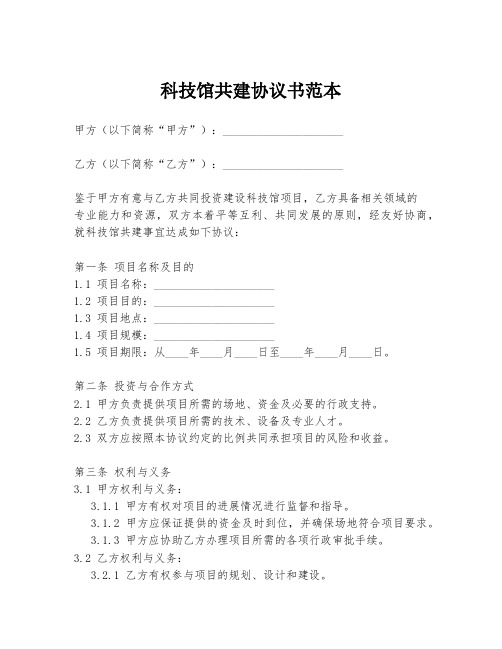 科技馆共建协议书范本

甲方（以下简称“甲方”）：____________________

乙方（以下简称“乙方”）：____________________

鉴于甲方有意与乙方共同投资建设科技馆项目，乙方具备相关领域的专业能力和资源，双方本着平等互利、共同发展的原则，经友好协商，就科技馆共建事宜达成如下协议：

第一条 项目名称及目的
1.1 项目名称：____________________
1.2 项目目的：____________________
1.3 项目地点：____________________
1.4 项目规模：____________________
1.5 项目期限：从____年____月____日至____年____月____日。

第二条 投资与合作方式
2.1 甲方负责提供项目所需的场地、资金及必要的行政支持。
2.2 乙方负责提供项目所需的技术、设备及专业人才。
2.3 双方应按照本协议约定的比例共同承担项目的风险和收益。

第三条 权利与义务
3.1 甲方权利与义务：
3.1.1 甲方有权对项目的进展情况进行监督和指导。
3.1.2 甲方应保证提供的资金及时到位，并确保场地符合项目要求。
3.1.3 甲方应协助乙方办理项目所需的各项行政审批手续。
3.2 乙方权利与义务：
3.2.1 乙方有权参与项目的规划、设计和建设。